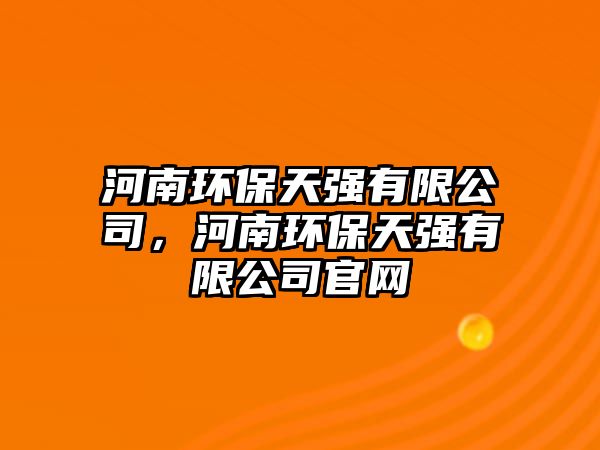 河南环保天强有限公司，河南环保天强有限公司官网